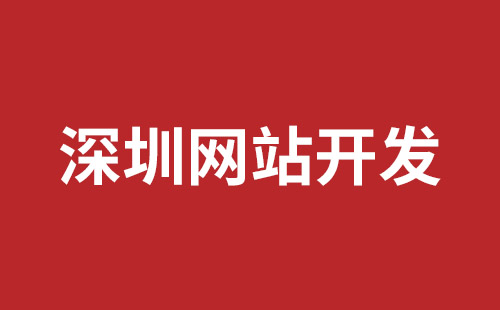 深圳网站开发